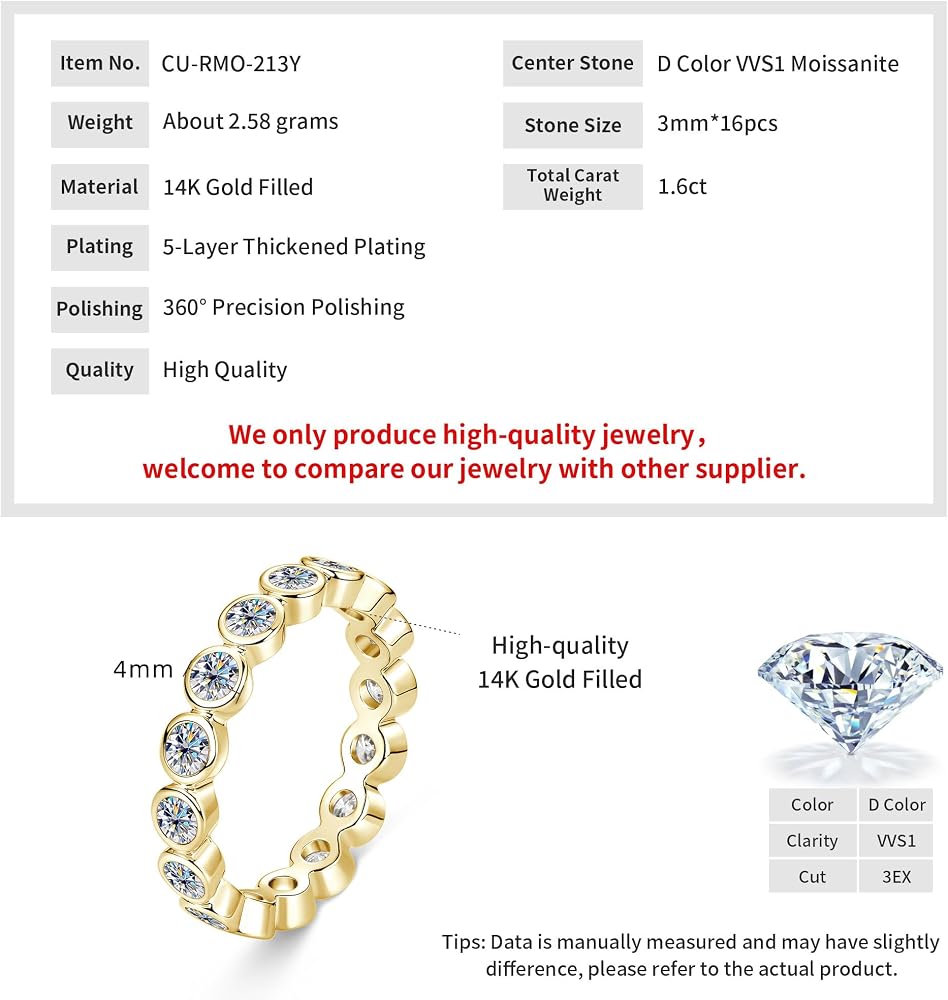 | Item No. | CU-RMO-213Y |
|---|---|
| Weight | About 2.58 grams |
| Material | 14K Gold Filled |
| Plating | 5-Layer Thickened Plating |
| Polishing | 360° Precision Polishing |
| Quality | High Quality |

| Center Stone | D Color VVS1 Moissanite |
|---|---|
| Stone Size | 3mm*16pcs |
| Total Carat Weight | 1.6ct |

We only produce high-quality jewelry , welcome to compare our jewelry with other supplier.

4mm

High-quality 14K Gold Filled

| Color | D Color |
|---|---|
| Clarity | VVS1 |
| Cut | 3EX |

Tips: Data is manually measured and may have slightly difference, please refer to the actual product.